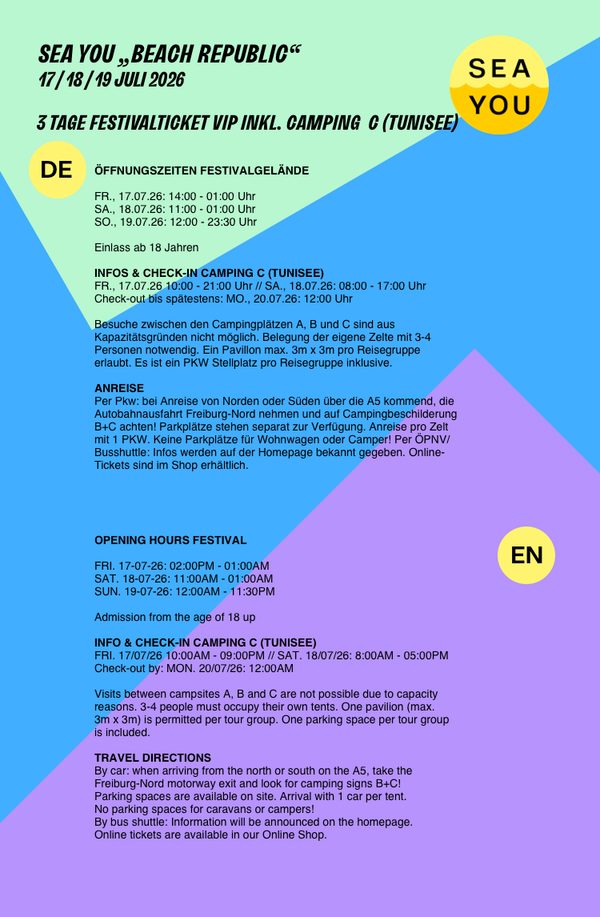 SEA YOU „BEACH REPUBLIC“
17 / 18 / 19 JULI 2026

SEA YOU

3 TAGE FESTIVALTICKET VIP INKL. CAMPING C (TUNISEE)

DE

ÖFFNUNGSZEITEN FESTIVALGELÄNDE

FR., 17.07.26: 14:00 - 01:00 Uhr
SA., 18.07.26: 11:00 - 01:00 Uhr
SO., 19.07.26: 12:00 - 23:30 Uhr

Einlass ab 18 Jahren

INFOS & CHECK-IN CAMPING C (TUNISEE)
FR., 17.07.26 10:00 - 21:00 Uhr // SA., 18.07.26: 08:00 - 17:00 Uhr
Check-out bis spätestens: MO., 20.07.26: 12:00 Uhr

Besuche zwischen den Campingplätzen A, B und C sind aus Kapazitätsgründen nicht möglich. Belegung der eigene Zelte mit 3-4 Personen notwendig. Ein Pavillon max. 3m x 3m pro Reisegruppe erlaubt. Es ist ein PKW Stellplatz pro Reisegruppe inklusive.

ANREISE
Per Pkw: bei Anreise von Norden oder Süden über die A5 kommend, die Autobahnausfahrt Freiburg-Nord nehmen und auf Campingbeschilderung B+C achten! Parkplätze stehen separat zur Verfügung. Anreise pro Zelt mit 1 PKW. Keine Parkplätze für Wohnwagen oder Camper! Per ÖPNV/ Busshuttle: Infos werden auf der Homepage bekannt gegeben. Online-Tickets sind im Shop erhältlich.

EN

OPENING HOURS FESTIVAL

FRI. 17-07-26: 02:00PM - 01:00AM
SAT. 18-07-26: 11:00AM - 01:00AM
SUN. 19-07-26: 12:00AM - 11:30PM

Admission from the age of 18 up

INFO & CHECK-IN CAMPING C (TUNISEE)
FRI. 17/07/26 10:00AM - 09:00PM // SAT. 18/07/26: 8:00AM - 05:00PM
Check-out by: MON. 20/07/26: 12:00AM

Visits between campsites A, B and C are not possible due to capacity reasons. 3-4 people must occupy their own tents. One pavilion (max. 3m x 3m) is permitted per tour group. One parking space per tour group is included.

TRAVEL DIRECTIONS
By car: when arriving from the north or south on the A5, take the Freiburg-Nord motorway exit and look for camping signs B+C!
Parking spaces are available on site. Arrival with 1 car per tent.
No parking spaces for caravans or campers!
By bus shuttle: Information will be announced on the homepage.
Online tickets are available in our Online Shop.